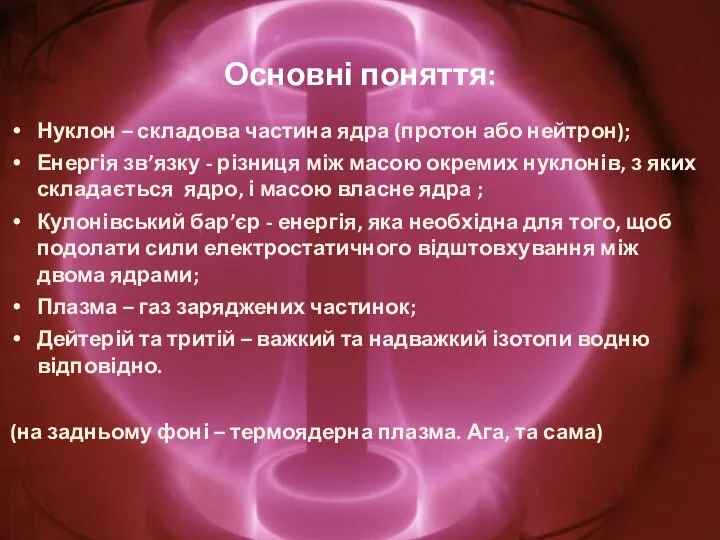 Основні поняття:

• Нуклон – складова частина ядра (протон або нейтрон);
• Енергія зв’язку - різниця між масою окремих нуклонів, з яких складається ядро, і масою власне ядра ;
• Кулонівський бар’єр - енергія, яка необхідна для того, щоб подолати сили електростатичного відштовхування між двома ядрами;
• Плазма – газ заряджених частинок;
• Дейтерій та тритій – важкий та надважкий ізотопи водню відповідно.

(на задньому фоні – термоядерна плазма. Ага, та сама)